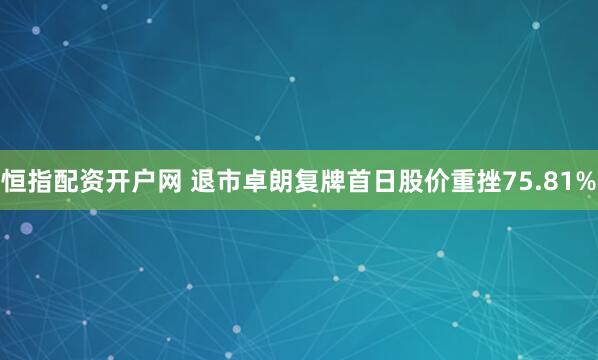 恒指配资开户网 退市卓朗复牌首日股价重挫75.81%